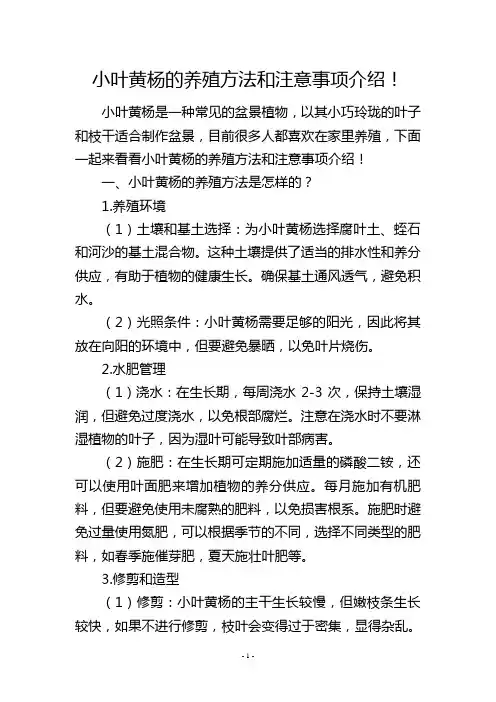 小叶黄杨的养殖方法和注意事项介绍！

小叶黄杨是一种常见的盆景植物，以其小巧玲珑的叶子和枝干适合制作盆景，目前很多人都喜欢在家里养殖，下面一起来看看小叶黄杨的养殖方法和注意事项介绍！

一、小叶黄杨的养殖方法是怎样的？

1.养殖环境

（1）土壤和基土选择：为小叶黄杨选择腐叶土、蛭石和河沙的基土混合物。这种土壤提供了适当的排水性和养分供应，有助于植物的健康生长。确保基土通风透气，避免积水。

（2）光照条件：小叶黄杨需要足够的阳光，因此将其放在向阳的环境中，但要避免暴晒，以免叶片烧伤。

2.水肥管理

（1）浇水：在生长期，每周浇水 2-3 次，保持土壤湿润，但避免过度浇水，以免根部腐烂。注意在浇水时不要淋湿植物的叶子，因为湿叶可能导致叶部病害。

（2）施肥：在生长期可定期施加适量的磷酸二铵，还可以使用叶面肥来增加植物的养分供应。每月施加有机肥料，但要避免使用未腐熟的肥料，以免损害根系。施肥时避免过量使用氮肥，可以根据季节的不同，选择不同类型的肥料，如春季施催芽肥，夏天施壮叶肥等。

3.修剪和造型

（1）修剪：小叶黄杨的主干生长较慢，但嫩枝条生长较快，如果不进行修剪，枝叶会变得过于密集，显得杂乱。

- 1 -